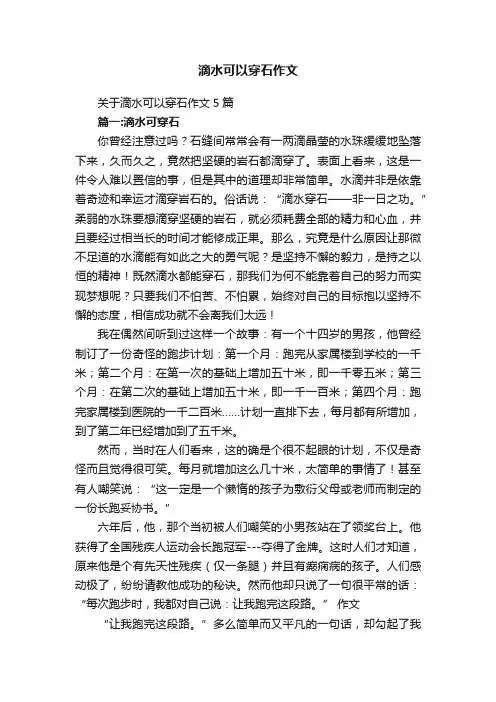 滴水可以穿石作文

关于滴水可以穿石作文 5 篇

篇一:滴水可穿石

你曾经注意过吗？石缝间常常会有一两滴晶莹的水珠缓缓地坠落下来，久而久之，竟然把坚硬的岩石都滴穿了。表面上看来，这是一件令人难以置信的事，但是其中的道理却非常简单。水滴并非是依靠着奇迹和幸运才滴穿岩石的。俗话说：“滴水穿石——非一日之功。”柔弱的水珠要想滴穿坚硬的岩石，就必须耗费全部的精力和心血，并且要经过相当长的时间才能修成正果。那么，究竟是什么原因让那微不足道的水滴能有如此之大的勇气呢？是坚持不懈的毅力，是持之以恒的精神！既然滴水都能穿石，那我们为何不能靠着自己的努力而实现梦想呢？只要我们不怕苦、不怕累，始终对自己的目标抱以坚持不懈的态度，相信成功就不会离我们太远！

我在偶然间听到过这样一个故事：有一个十四岁的男孩，他曾经制订了一份奇怪的跑步计划：第一个月：跑完从家属楼到学校的一千米；第二个月：在第一次的基础上增加五十米，即一千零五米；第三个月：在第二次的基础上增加五十米，即一千一百米；第四个月：跑完家属楼到医院的一千二百米......计划一直排下去，每月都有所增加，到了第二年已经增加到了五千米。

然而，当时在人们看来，这的确是个很不起眼的计划，不仅是奇怪而且觉得很可笑。每月就增加这么几十米，太简单的事情了！甚至有人嘲笑说：“这一定是一个懒惰的孩子为敷衍父母或老师而制定的一份长跑妥协书。”

六年后，他，那个当初被人们嘲笑的小男孩站在了领奖台上。他获得了全国残疾人运动会长跑冠军---夺得了金牌。这时人们才知道，原来他是个有先天性残疾（仅一条腿）并且有癫痫病的孩子。人们感动极了，纷纷请教他成功的秘诀。然而他却只说了一句很平常的话：“每次跑步时，我都对自己说：让我跑完这段路。” 作文

“让我跑完这段路。” 多么简单而又平凡的一句话，却勾起了我